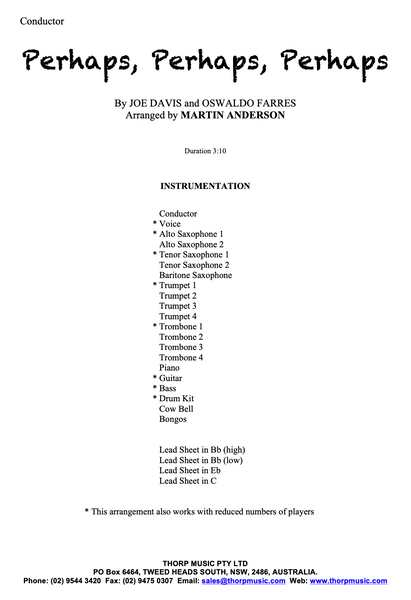 Conductor

Perhaps, Perhaps, Perhaps

By JOE DAVIS and OSWALDO FARRES
Arranged by MARTIN ANDERSON

Duration 3:10

INSTRUMENTATION

Conductor
* Voice
* Alto Saxophone 1
Alto Saxophone 2
* Tenor Saxophone 1
Tenor Saxophone 2
Baritone Saxophone
* Trumpet 1
Trumpet 2
Trumpet 3
Trumpet 4
* Trombone 1
Trombone 2
Trombone 3
Trombone 4
Piano
* Guitar
* Bass
* Drum Kit
Cow Bell
Bongos

Lead Sheet in Bb (high)
Lead Sheet in Bb (low)
Lead Sheet in Eb
Lead Sheet in C

* This arrangement also works with reduced numbers of players

THORP MUSIC PTY LTD
PO Box 6464, TWEED HEADS SOUTH, NSW, 2486, AUSTRALIA.
Phone: (02) 9544 3420 Fax: (02) 9475 0307 Email: sales@thorpmusic.com Web: www.thorpmusic.com